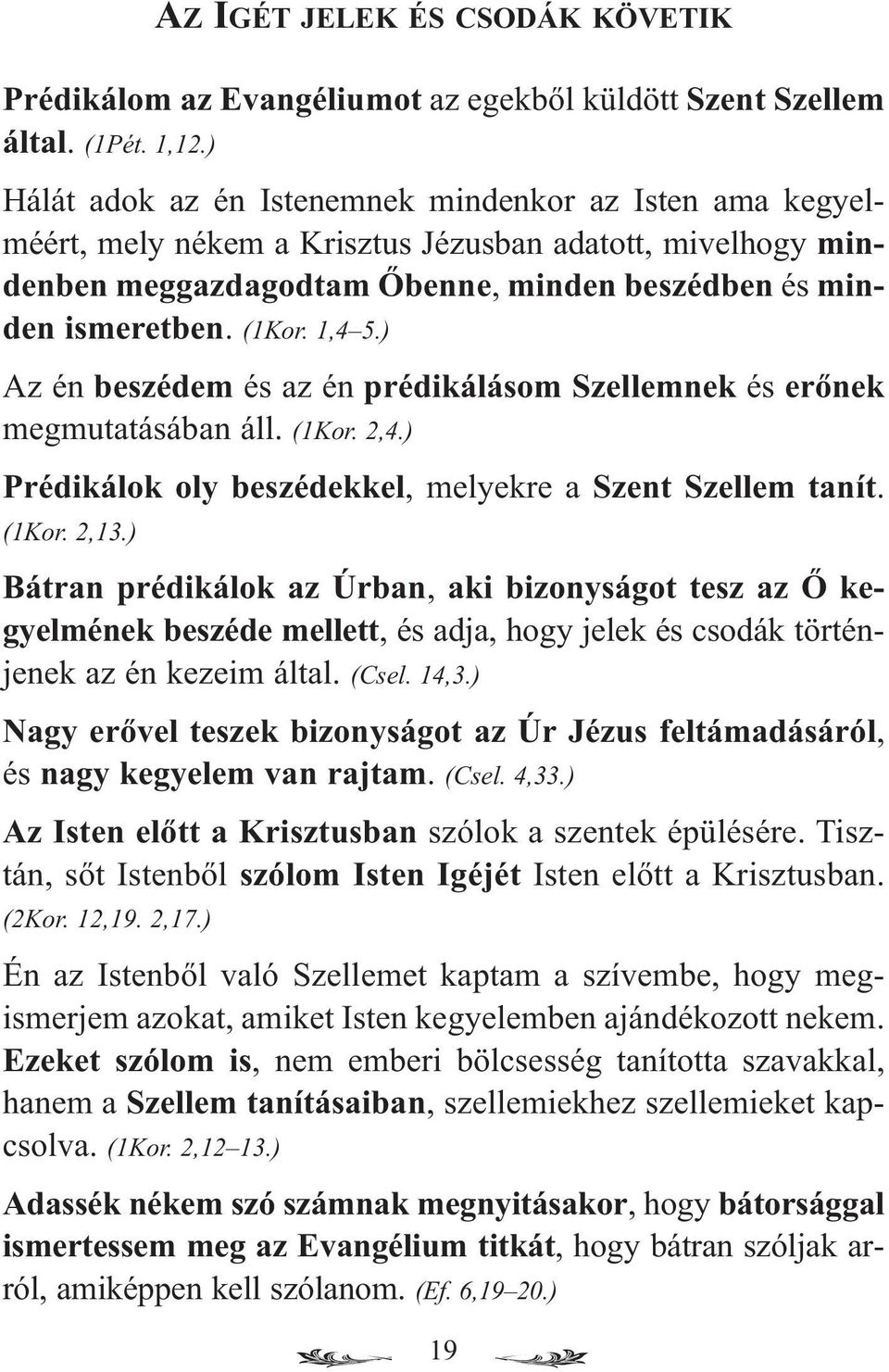 AZ IGÉT JELEK ÉS CSODÁK KÖVETIK

Prédikálom az Evangéliumot az egekből küldött Szent Szellem által. (1Pét. 1,12.)

Hálát adok az én Istenemnek mindenkor az Isten ama kegyelméért, mely nékem a Krisztus Jézusban adatott, mivelhogy mindenben meggazdagodtam Őbenne, minden beszédben és minden ismeretben. (1Kor. 1,4–5.)

Az én beszédem és az én prédikálásom Szellemnek és erőnek megmutatásában áll. (1Kor. 2,4.)

Prédikálok oly beszédekkel, melyekre a Szent Szellem tanít. (1Kor. 2,13.)

Bátran prédikálok az Úrban, aki bizonyságot tesz az Ő kegyelmének beszéde mellett, és adja, hogy jelek és csodák történjenek az én kezeim által. (Csel. 14,3.)

Nagy erővel teszek bizonyságot az Úr Jézus feltámadásáról, és nagy kegyelem van rajtam. (Csel. 4,33.)

Az Isten előtt a Krisztusban szólok a szentek épülésére. Tisztán, sőt Istenből szólom Isten Igéjét Isten előtt a Krisztusban. (2Kor. 12,19. 2,17.)

Én az Istenből való Szellemet kaptam a szívembe, hogy megismerjem azokat, amiket Isten kegyelemben ajándékozott nekem. Ezeket szólom is, nem emberi bölcsesség tanította szavakkal, hanem a Szellem tanításaiban, szellemiekhez szellemieket kapcsolva. (1Kor. 2,12–13.)

Adassék nékem szó számnak megnyitásakor, hogy bátorsággal ismertessem meg az Evangélium titkát, hogy bátran szóljak arról, amiképpen kell szólanom. (Ef. 6,19–20.)

19